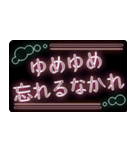 ゆめゆめ
忘れるなかれ